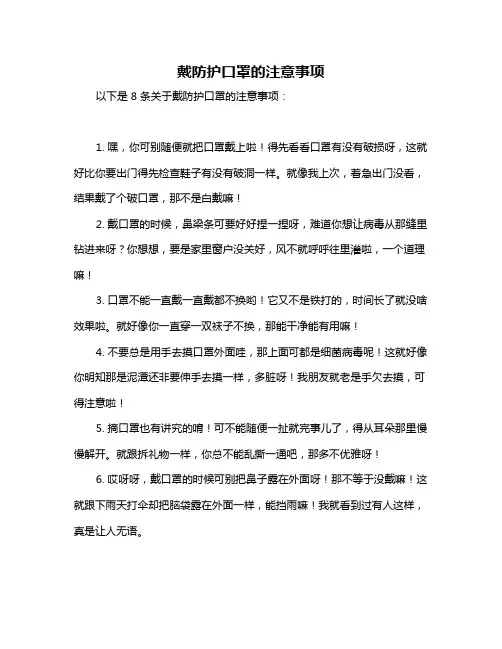 戴防护口罩的注意事项

以下是 8 条关于戴防护口罩的注意事项：

1. 嘿，你可别随便就把口罩戴上啦！得先看看口罩有没有破损呀，这就好比你要出门得先检查鞋子有没有破洞一样。就像我上次，着急出门没看，结果戴了个破口罩，那不是白戴嘛！

2. 戴口罩的时候，鼻梁条可要好好捏一捏呀，难道你想让病毒从那缝里钻进来呀？你想想，要是家里窗户没关好，风不就呼呼往里灌啦，一个道理嘛！

3. 口罩不能一直戴一直戴都不换哟！它又不是铁打的，时间长了就没啥效果啦。就好像你一直穿一双袜子不换，那能干净能有用嘛！

4. 不要总是用手去摸口罩外面哇，那上面可都是细菌病毒呢！这就好像你明知那是泥潭还非要伸手去摸一样，多脏呀！我朋友就老是手欠去摸，可得注意啦！

5. 摘口罩也有讲究的哨！可不能随便一扯就完事儿了，得从耳朵那里慢慢解开。就跟拆礼物一样，你总不能乱撕一通吧，那多不优雅呀！

6. 哎呀呀，戴口罩的时候可别把鼻子露在外面呀！那不等于没戴嘛！这就跟下雨天打伞却把脑袋露在外面一样，能挡雨嘛！我就看到过有人这样，真是让人无语。